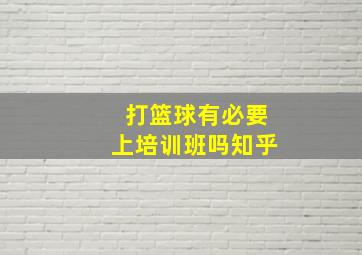 打篮球有必要
上培训班吗知乎